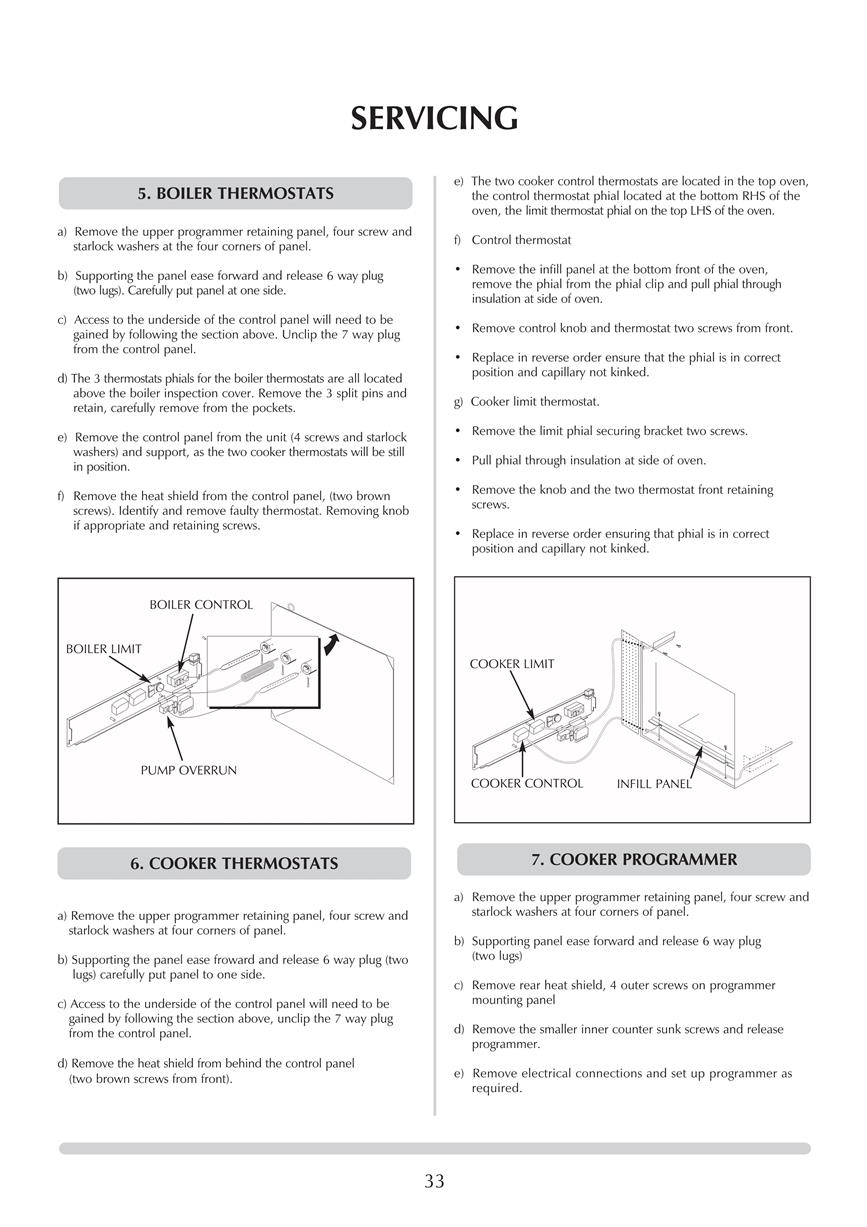 SERVICING

5. BOILER THERMOSTATS

a) Remove the upper programmer retaining panel, four screw and starlock washers at the four corners of panel.

b) Supporting the panel ease forward and release 6 way plug (two lugs). Carefully put panel at one side.

c) Access to the underside of the control panel will need to be gained by following the section above. Unclip the 7 way plug from the control panel.

d) The 3 thermostats phials for the boiler thermostats are all located above the boiler inspection cover. Remove the 3 split pins and retain, carefully remove from the pockets.

e) Remove the control panel from the unit (4 screws and starlock washers) and support, as the two cooker thermostats will be still in position.

f) Remove the heat shield from the control panel, (two brown screws). Identify and remove faulty thermostat. Removing knob if appropriate and retaining screws.

BOILER CONTROL
BOILER LIMIT
PUMP OVERRUN

6. COOKER THERMOSTATS

a) Remove the upper programmer retaining panel, four screw and starlock washers at four corners of panel.

b) Supporting the panel ease froward and release 6 way plug (two lugs) carefully put panel to one side.

c) Access to the underside of the control panel will need to be gained by following the section above, unclip the 7 way plug from the control panel.

d) Remove the heat shield from behind the control panel (two brown screws from front).

e) The two cooker control thermostats are located in the top oven, the control thermostat phial located at the bottom RHS of the oven, the limit thermostat phial on the top LHS of the oven.

f) Control thermostat

• Remove the infill panel at the bottom front of the oven, remove the phial from the phial clip and pull phial through insulation at side of oven.

• Remove control knob and thermostat two screws from front.

• Replace in reverse order ensure that the phial is in correct position and capillary not kinked.

g) Cooker limit thermostat.

• Remove the limit phial securing bracket two screws.

• Pull phial through insulation at side of oven.

• Remove the knob and the two thermostat front retaining screws.

• Replace in reverse order ensuring that phial is in correct position and capillary not kinked.

COOKER LIMIT
COOKER CONTROL
INFILL PANEL

7. COOKER PROGRAMMER

a) Remove the upper programmer retaining panel, four screw and starlock washers at four corners of panel.

b) Supporting panel ease forward and release 6 way plug (two lugs)

c) Remove rear heat shield, 4 outer screws on programmer mounting panel

d) Remove the smaller inner counter sunk screws and release programmer.

e) Remove electrical connections and set up programmer as required.

33